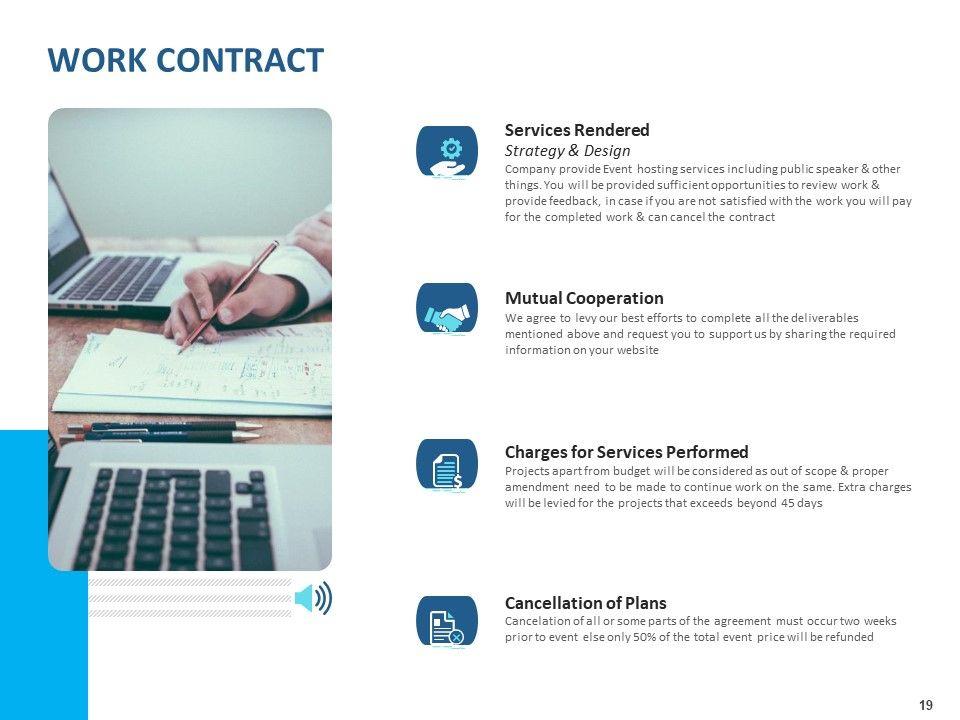 WORK CONTRACT

Services Rendered
Strategy & Design
Company provide Event hosting services including public speaker & other things. You will be provided sufficient opportunities to review work & provide feedback, in case if you are not satisfied with the work you will pay for the completed work & can cancel the contract

Mutual Cooperation
We agree to levy our best efforts to complete all the deliverables mentioned above and request you to support us by sharing the required information on your website

Charges for Services Performed
Projects apart from budget will be considered as out of scope & proper amendment need to be made to continue work on the same. Extra charges will be levied for the projects that exceeds beyond 45 days

Cancellation of Plans
Cancelation of all or some parts of the agreement must occur two weeks prior to event else only 50% of the total event price will be refunded

19